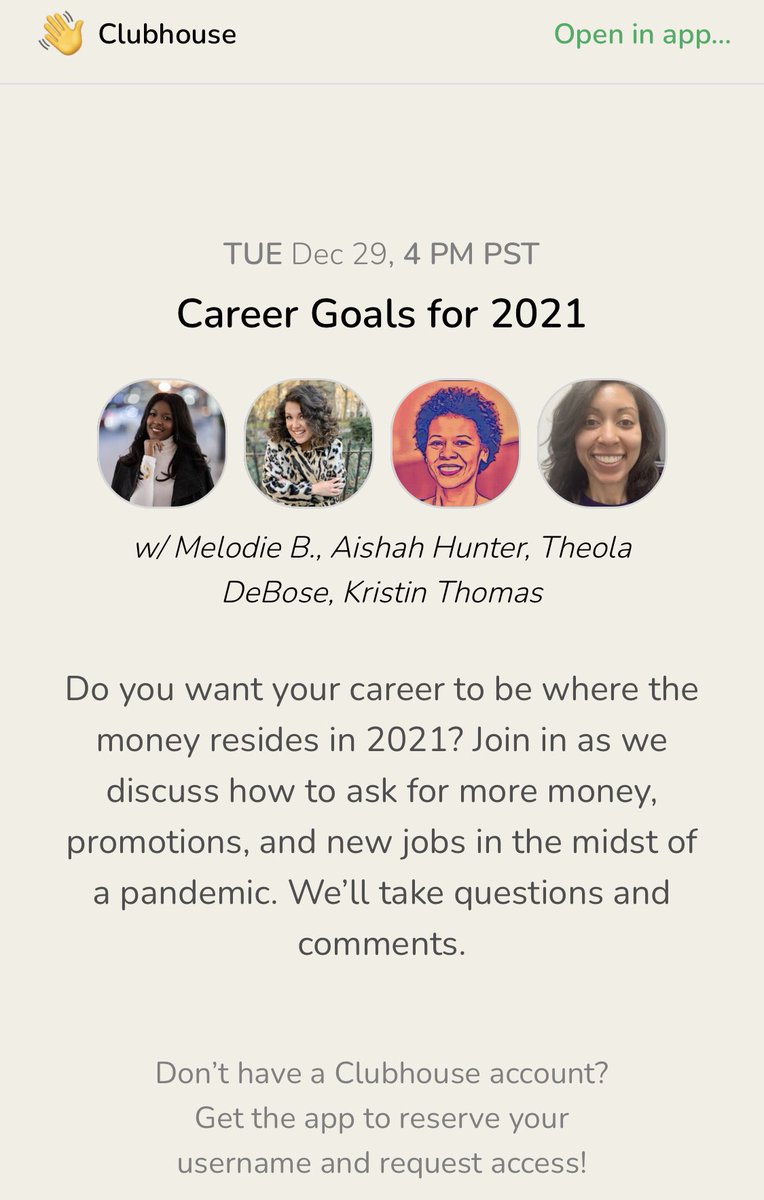 Clubhouse

Open in app...

TUE Dec 29, 4 PM PST

Career Goals for 2021

w/ Melodie B., Aishah Hunter, Theola DeBose, Kristin Thomas

Do you want your career to be where the money resides in 2021? Join in as we discuss how to ask for more money, promotions, and new jobs in the midst of a pandemic. We'll take questions and comments.

Don't have a Clubhouse account? Get the app to reserve your username and request access!